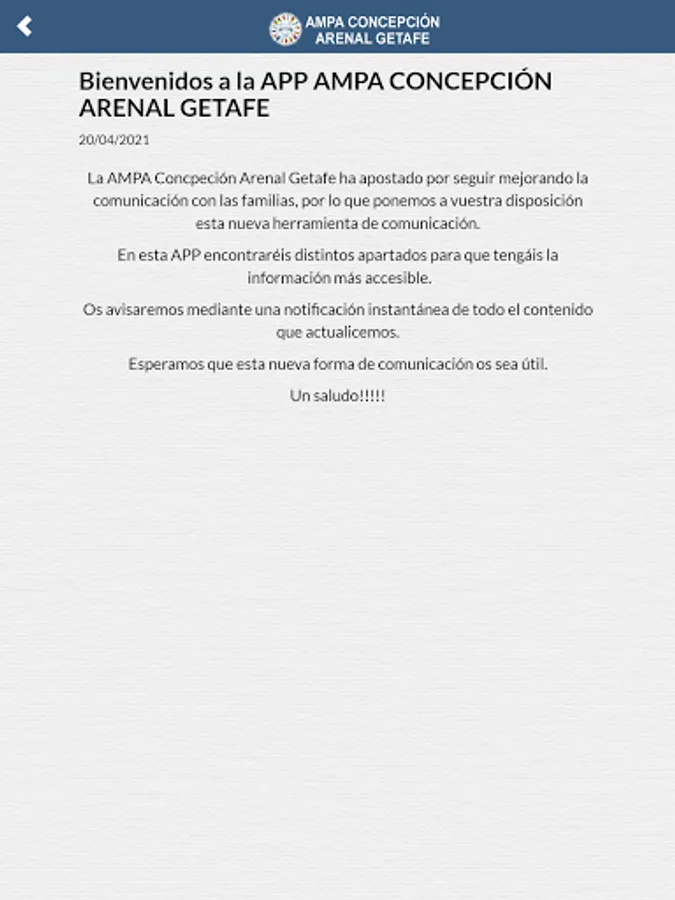 AMPA CONCEPCIÓN ARENAL GETAFE

Bienvenidos a la APP AMPA CONCEPCIÓN ARENAL GETAFE

20/04/2021

La AMPA Concpeción Arenal Getafe ha apostado por seguir mejorando la comunicación con las familias, por lo que ponemos a vuestra disposición esta nueva herramienta de comunicación.

En esta APP encontraréis distintos apartados para que tengáis la información más accesible.

Os avisaremos mediante una notificación instantánea de todo el contenido que actualicemos.

Esperamos que esta nueva forma de comunicación os sea útil.

Un saludo!!!!!